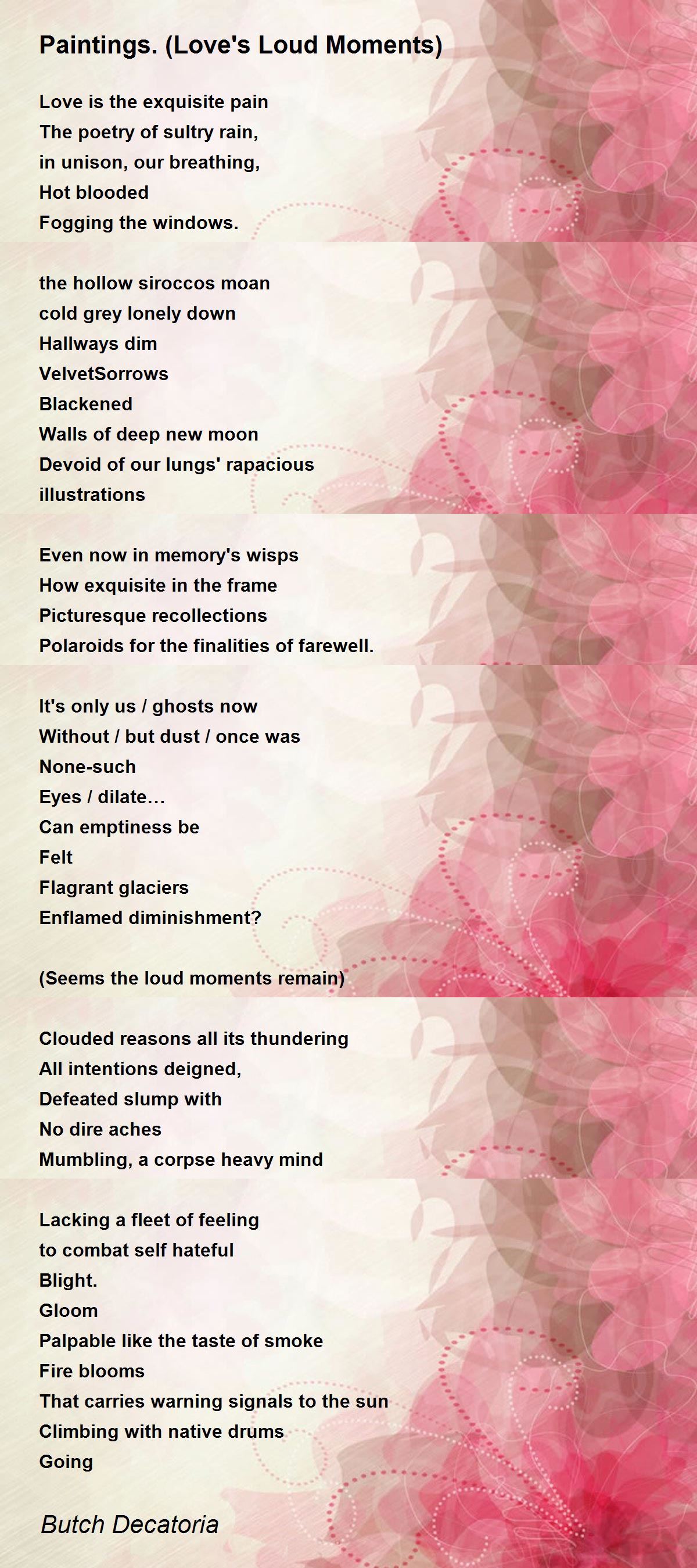 Paintings. (Love's Loud Moments)

Love is the exquisite pain
The poetry of sultry rain,
in unison, our breathing,
Hot blooded
Fogging the windows.

the hollow siroccos moan
cold grey lonely down
Hallways dim
VelvetSorrows
Blackened
Walls of deep new moon
Devoid of our lungs' rapacious
illustrations

Even now in memory's wisps
How exquisite in the frame
Picturesque recollections
Polaroids for the finalities of farewell.

It's only us / ghosts now
Without / but dust / once was
None-such
Eyes / dilate…
Can emptiness be
Felt
Flagrant glaciers
Enflamed diminishment?

(Seems the loud moments remain)

Clouded reasons all its thundering
All intentions deigned,
Defeated slump with
No dire aches
Mumbling, a corpse heavy mind

Lacking a fleet of feeling
to combat self hateful
Blight.
Gloom
Palpable like the taste of smoke
Fire blooms
That carries warning signals to the sun
Climbing with native drums
Going

Butch Decatoria